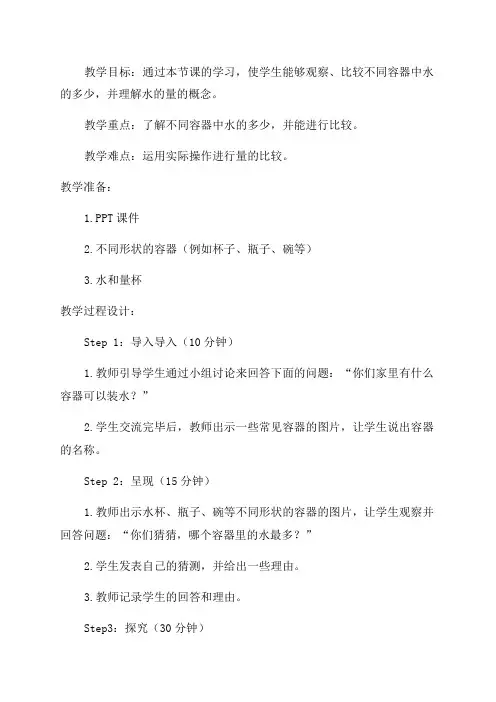 教学目标：通过本节课的学习，使学生能够观察、比较不同容器中水的多少，并理解水的量的概念。

教学重点：了解不同容器中水的多少，并能进行比较。

教学难点：运用实际操作进行量的比较。

教学准备：

1.PPT 课件

2.不同形状的容器（例如杯子、瓶子、碗等）

3.水和量杯

教学过程设计：

Step 1：导入导入（10 分钟）

1.教师引导学生通过小组讨论来回答下面的问题：“你们家里有什么容器可以装水？”

2.学生交流完毕后，教师出示一些常见容器的图片，让学生说出容器的名称。

Step 2：呈现（15 分钟）

1.教师出示水杯、瓶子、碗等不同形状的容器的图片，让学生观察并回答问题：“你们猜猜，哪个容器里的水最多？”

2.学生发表自己的猜测，并给出一些理由。

3.教师记录学生的回答和理由。

Step3：探究（30 分钟）